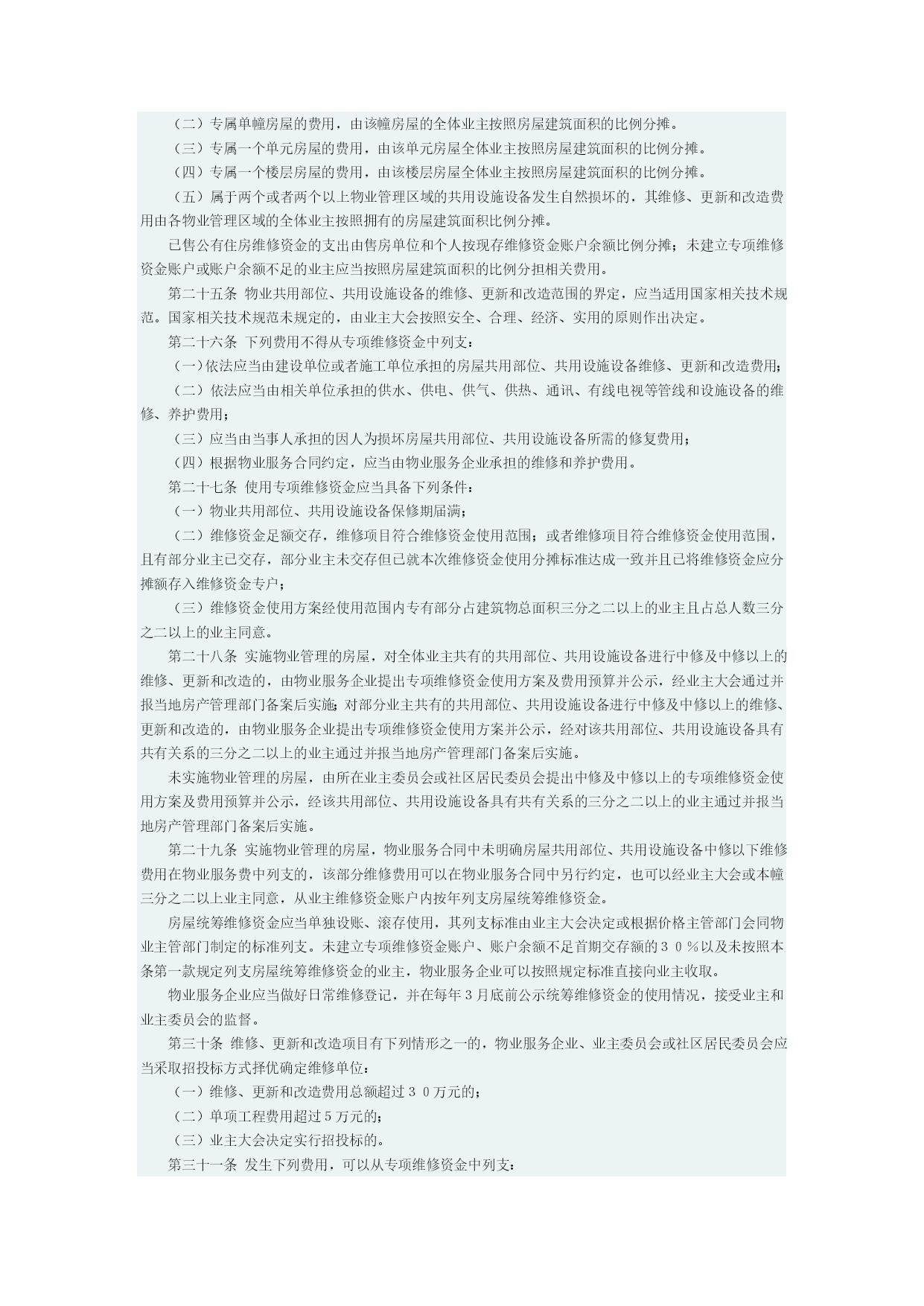 （二）专属单幢房屋的费用，由该幢房屋的全体业主按照房屋建筑面积的比例分摊。

（三）专属一个单元房屋的费用，由该单元房屋全体业主按照房屋建筑面积的比例分摊。

（四）专属一个楼层房屋的费用，由该楼层房屋全体业主按照房屋建筑面积的比例分摊。

（五）属于两个或者两个以上物业管理区域的共用设施设备发生自然损坏的，其维修、更新和改造费用由各物业管理区域的全体业主按照拥有的房屋建筑面积比例分摊。

已售公有住房维修资金的支出由售房单位和个人按现存维修资金账户余额比例分摊；未建立专项维修资金账户或账户余额不足的业主应当按照房屋建筑面积的比例分担相关费用。

第二十五条 物业共用部位、共用设施设备的维修、更新和改造范围的界定，应当适用国家相关技术规范。国家相关技术规范未规定的，由业主大会按照安全、合理、经济、实用的原则作出决定。

第二十六条 下列费用不得从专项维修资金中列支：

（一）依法应当由建设单位或者施工单位承担的房屋共用部位、共用设施设备维修、更新和改造费用；

（二）依法应当由相关单位承担的供水、供电、供气、供热、通讯、有线电视等管线和设施设备的维修、养护费用；

（三）应当由当事人承担的因人为损坏房屋共用部位、共用设施设备所需的修复费用；

（四）根据物业服务合同约定，应当由物业服务企业承担的维修和养护费用。

第二十七条 使用专项维修资金应当具备下列条件：

（一）物业共用部位、共用设施设备保修期届满；

（二）维修资金足额交存，维修项目符合维修资金使用范围；或者维修项目符合维修资金使用范围，且有部分业主已交存，部分业主未交存但已就本次维修资金使用分摊标准达成一致并且已将维修资金应分摊额存入维修资金专户；

（三）维修资金使用方案经使用范围内专有部分占建筑物总面积三分之二以上的业主且占总人数三分之二以上的业主同意。

第二十八条 实施物业管理的房屋，对全体业主共有的共用部位、共用设施设备进行中修及中修以上的维修、更新和改造的，由物业服务企业提出专项维修资金使用方案及费用预算并公示，经业主大会通过并报当地房产管理部门备案后实施；对部分业主共有的共用部位、共用设施设备进行中修及中修以上的维修、更新和改造的，由物业服务企业提出专项维修资金使用方案并公示，经对该共用部位、共用设施设备具有共有关系的三分之二以上的业主通过并报当地房产管理部门备案后实施。

未实施物业管理的房屋，由所在业主委员会或社区居民委员会提出中修及中修以上的专项维修资金使用方案及费用预算并公示，经该共用部位、共用设施设备具有共有关系的三分之二以上的业主通过并报当地房产管理部门备案后实施。

第二十九条 实施物业管理的房屋，物业服务合同中未明确房屋共用部位、共用设施设备中修以下维修费用在物业服务费中列支的，该部分维修费用可以在物业服务合同中另行约定，也可以经业主大会或本幢三分之二以上业主同意，从业主维修资金账户内按年列支房屋统筹维修资金。

房屋统筹维修资金应当单独设账、滚存使用，其列支标准由业主大会决定或根据价格主管部门会同物业主管部门制定的标准列支。未建立专项维修资金账户、账户余额不足首期交存额的３０％以及未按照本条第一款规定列支房屋统筹维修资金的业主，物业服务企业可以按照规定标准直接向业主收取。

物业服务企业应当做好日常维修登记，并在每年３月底前公示统筹维修资金的使用情况，接受业主和业主委员会的监督。

第三十条 维修、更新和改造项目有下列情形之一的，物业服务企业、业主委员会或社区居民委员会应当采取招投标方式择优确定维修单位：

（一）维修、更新和改造费用总额超过３０万元的；

（二）单项工程费用超过５万元的；

（三）业主大会决定实行招投标的。

第三十一条 发生下列费用，可以从专项维修资金中列支：